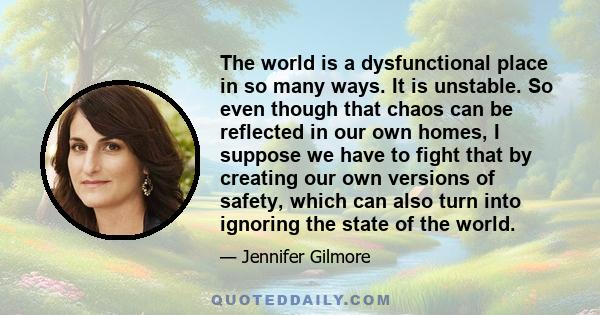 The world is a dysfunctional place in so many ways. It is unstable. So even though that chaos can be reflected in our own homes, I suppose we have to fight that by creating our own versions of safety, which can also turn into ignoring the state of the world.

— Jennifer Gilmore

QUOTEDDAILY.COM